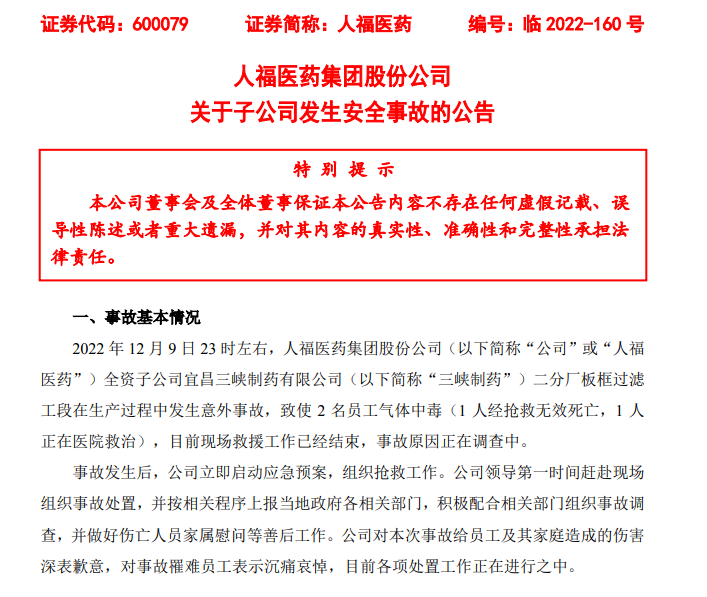 证券代码：600079　　证券简称：人福医药　　编号：临 2022-160 号

人福医药集团股份公司
关于子公司发生安全事故的公告

特 别 提 示

本公司董事会及全体董事保证本公告内容不存在任何虚假记载、误导性陈述或者重大遗漏，并对其内容的真实性、准确性和完整性承担法律责任。

一、事故基本情况

2022 年 12 月 9 日 23 时左右，人福医药集团股份公司（以下简称“公司”或“人福医药”）全资子公司宜昌三峡制药有限公司（以下简称“三峡制药”）二分厂板框过滤工段在生产过程中发生意外事故，致使 2 名员工气体中毒（1 人经抢救无效死亡，1 人正在医院救治），目前现场救援工作已经结束，事故原因正在调查中。

事故发生后，公司立即启动应急预案，组织抢救工作。公司领导第一时间赶赴现场组织事故处置，并按相关程序上报当地政府各相关部门，积极配合相关部门组织事故调查，并做好伤亡人员家属慰问等善后工作。公司对本次事故给员工及其家庭造成的伤害深表歉意，对事故罹难员工表示沉痛哀悼，目前各项处置工作正在进行之中。